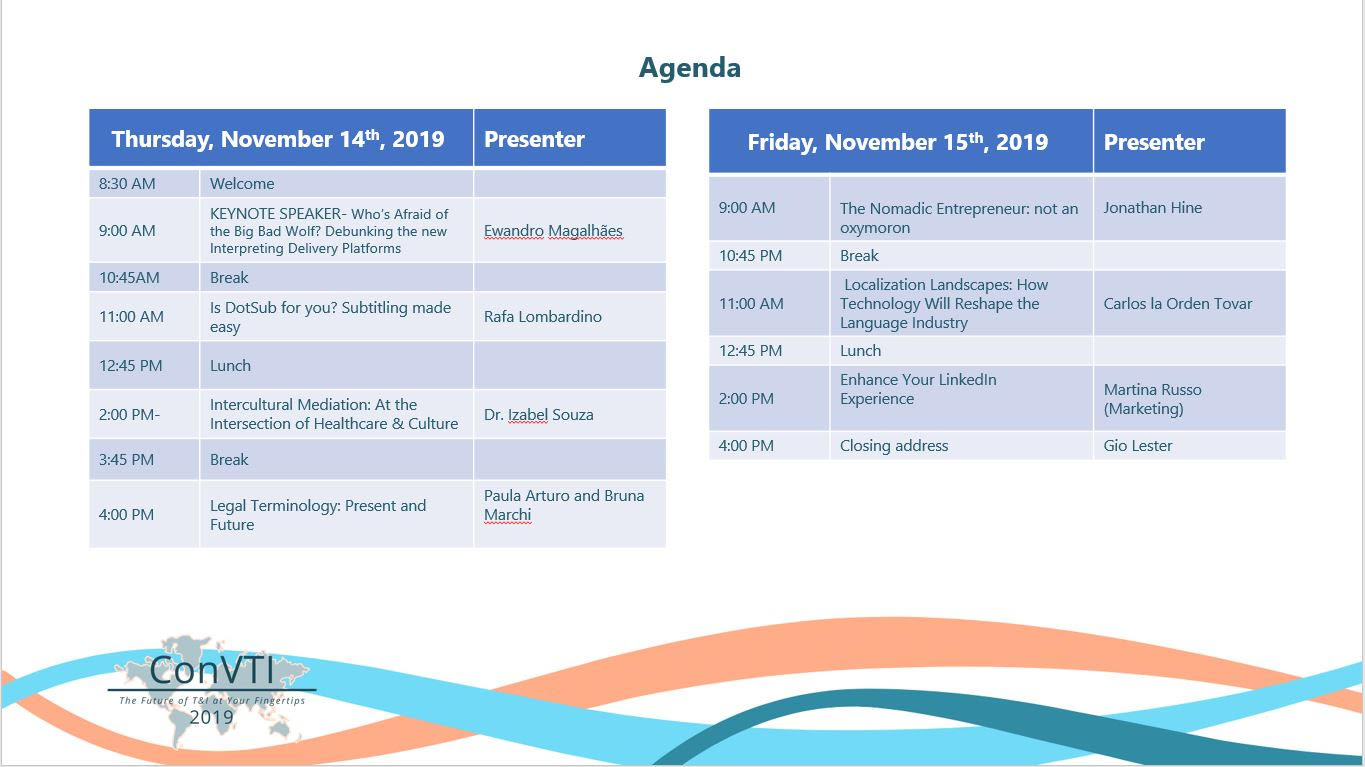 Agenda

| Thursday, November 14th, 2019 | | Presenter |
|---|---|---|
| 8:30 AM | Welcome | |
| 9:00 AM | KEYNOTE SPEAKER- Who's Afraid of the Big Bad Wolf? Debunking the new Interpreting Delivery Platforms | Ewandro Magalhães |
| 10:45AM | Break | |
| 11:00 AM | Is DotSub for you? Subtitling made easy | Rafa Lombardino |
| 12:45 PM | Lunch | |
| 2:00 PM- | Intercultural Mediation: At the Intersection of Healthcare & Culture | Dr. Izabel Souza |
| 3:45 PM | Break | |
| 4:00 PM | Legal Terminology: Present and Future | Paula Arturo and Bruna Marchi |

| Friday, November 15th, 2019 | | Presenter |
|---|---|---|
| 9:00 AM | The Nomadic Entrepreneur: not an oxymoron | Jonathan Hine |
| 10:45 PM | Break | |
| 11:00 AM | Localization Landscapes: How Technology Will Reshape the Language Industry | Carlos la Orden Tovar |
| 12:45 PM | Lunch | |
| 2:00 PM | Enhance Your LinkedIn Experience | Martina Russo (Marketing) |
| 4:00 PM | Closing address | Gio Lester |

ConVTI
The Future of T&I at Your Fingertips
2019